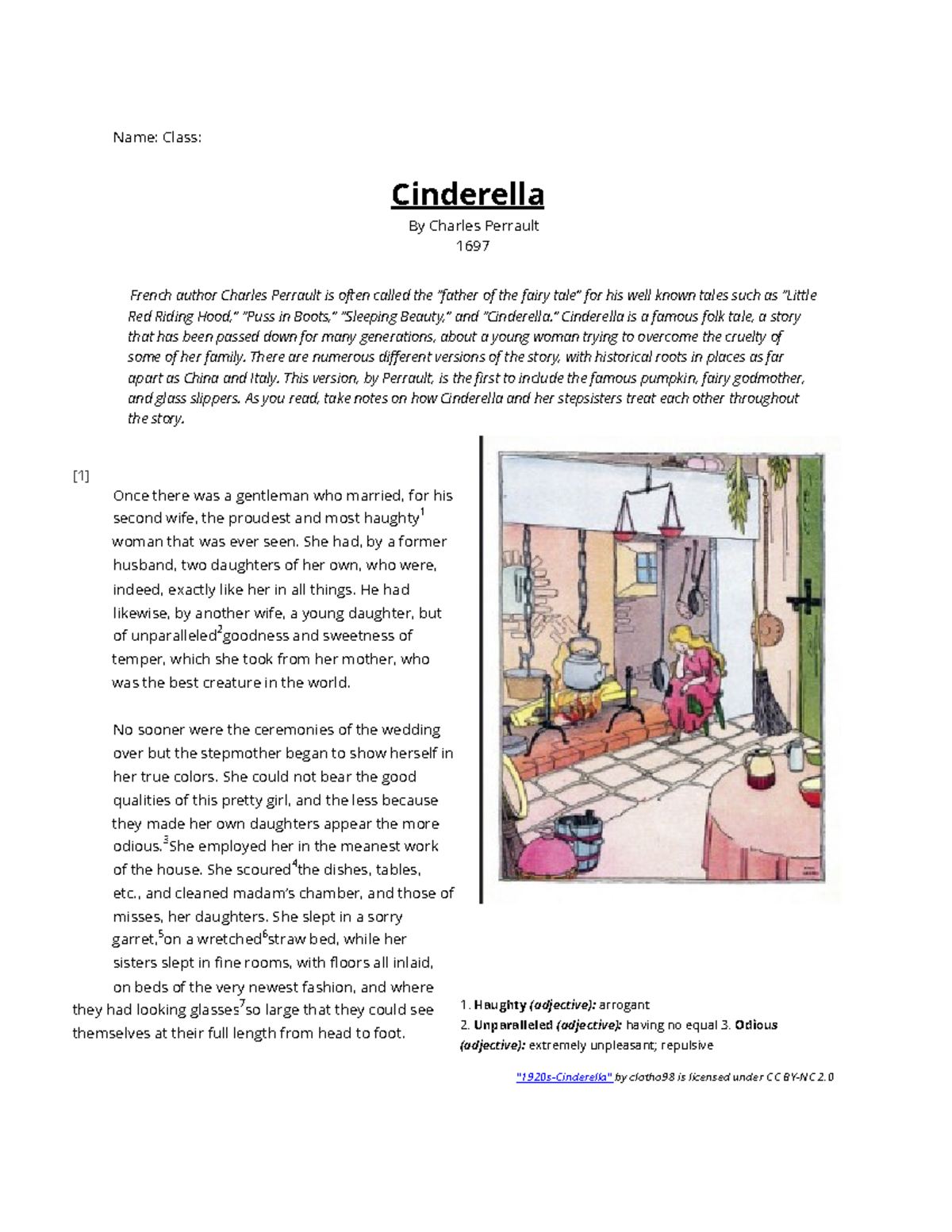 Name: Class:

Cinderella

By Charles Perrault
1697

French author Charles Perrault is often called the "father of the fairy tale" for his well known tales such as "Little Red Riding Hood," "Puss in Boots," "Sleeping Beauty," and "Cinderella." Cinderella is a famous folk tale, a story that has been passed down for many generations, about a young woman trying to overcome the cruelty of some of her family. There are numerous different versions of the story, with historical roots in places as far apart as China and Italy. This version, by Perrault, is the first to include the famous pumpkin, fairy godmother, and glass slippers. As you read, take notes on how Cinderella and her stepsisters treat each other throughout the story.

[1]

Once there was a gentleman who married, for his second wife, the proudest and most haughty$^1$ woman that was ever seen. She had, by a former husband, two daughters of her own, who were, indeed, exactly like her in all things. He had likewise, by another wife, a young daughter, but of unparalleled$^2$goodness and sweetness of temper, which she took from her mother, who was the best creature in the world.

No sooner were the ceremonies of the wedding over but the stepmother began to show herself in her true colors. She could not bear the good qualities of this pretty girl, and the less because they made her own daughters appear the more odious.$^3$She employed her in the meanest work of the house. She scoured$^4$the dishes, tables, etc., and cleaned madam's chamber, and those of misses, her daughters. She slept in a sorry garret,$^5$on a wretched$^6$straw bed, while her sisters slept in fine rooms, with floors all inlaid, on beds of the very newest fashion, and where they had looking glasses$^7$so large that they could see themselves at their full length from head to foot.

1. Haughty (adjective): arrogant
2. Unparalleled (adjective): having no equal 3. Odious (adjective): extremely unpleasant; repulsive

"1920s-Cinderella" by clotho98 is licensed under CC BY-NC 2.0